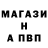 МАГАЗИ
Н
А ПВП